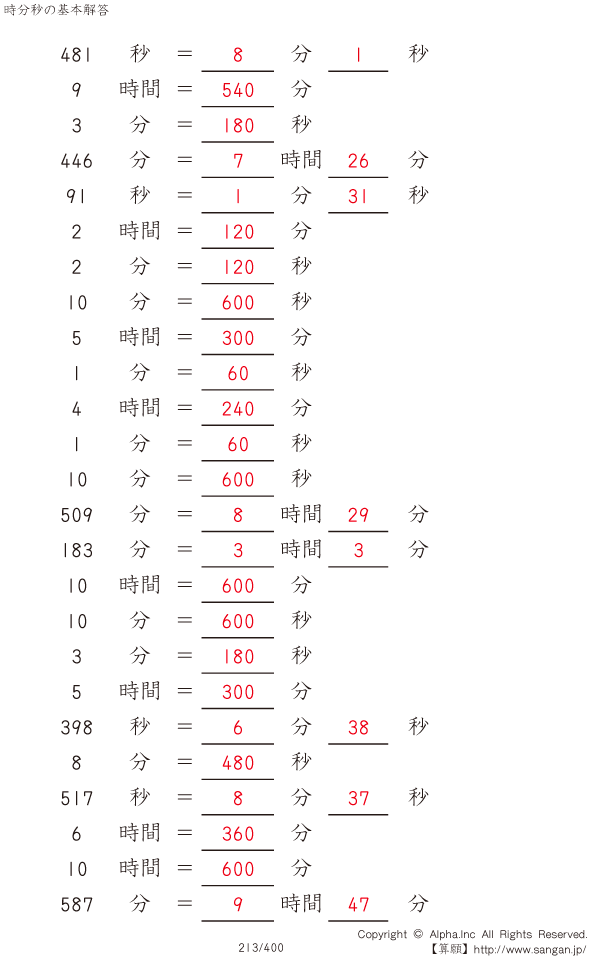 時分秒の基本解答

481 秒 = 8 分 1 秒
9 時間 = 540 分
3 分 = 180 秒
446 分 = 7 時間 26 分
91 秒 = 1 分 31 秒
2 時間 = 120 分
2 分 = 120 秒
10 分 = 600 秒
5 時間 = 300 分
1 分 = 60 秒
4 時間 = 240 分
1 分 = 60 秒
10 分 = 600 秒
509 分 = 8 時間 29 分
183 分 = 3 時間 3 分
10 時間 = 600 分
10 分 = 600 秒
3 分 = 180 秒
5 時間 = 300 分
398 秒 = 6 分 38 秒
8 分 = 480 秒
517 秒 = 8 分 37 秒
6 時間 = 360 分
10 時間 = 600 分
587 分 = 9 時間 47 分

213/400

Copyright © Alpha.Inc All Rights Reserved.
【算願】http://www.sangan.jp/